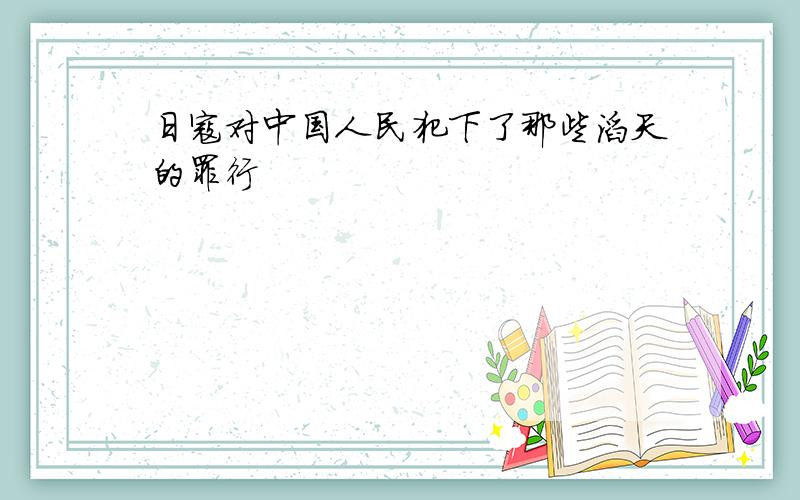 日寇对中国人民犯下了那些滔天的罪行